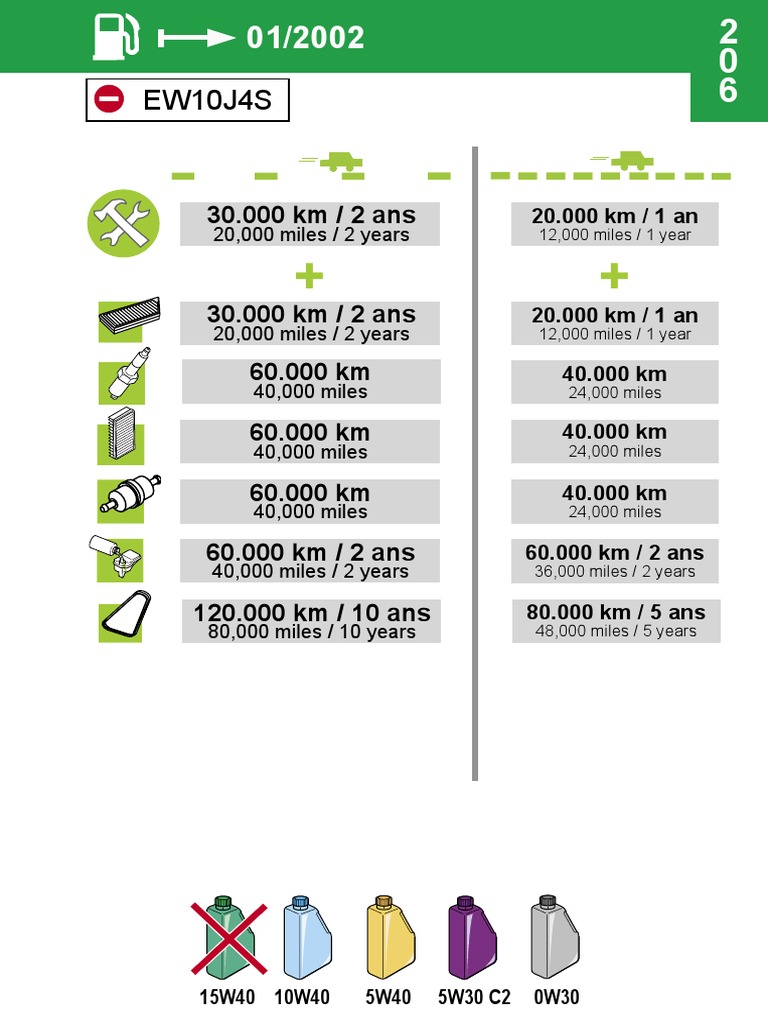 01/2002

206

EW10J4S

30.000 km / 2 ans
20,000 miles / 2 years

+

30.000 km / 2 ans
20,000 miles / 2 years

60.000 km
40,000 miles

60.000 km
40,000 miles

60.000 km
40,000 miles

60.000 km / 2 ans
40,000 miles / 2 years

120.000 km / 10 ans
80,000 miles / 10 years

20.000 km / 1 an
12,000 miles / 1 year

+

20.000 km / 1 an
12,000 miles / 1 year

40.000 km
24,000 miles

40.000 km
24,000 miles

40.000 km
24,000 miles

60.000 km / 2 ans
36,000 miles / 2 years

80.000 km / 5 ans
48,000 miles / 5 years

15W40 10W40 5W40 5W30 C2 0W30